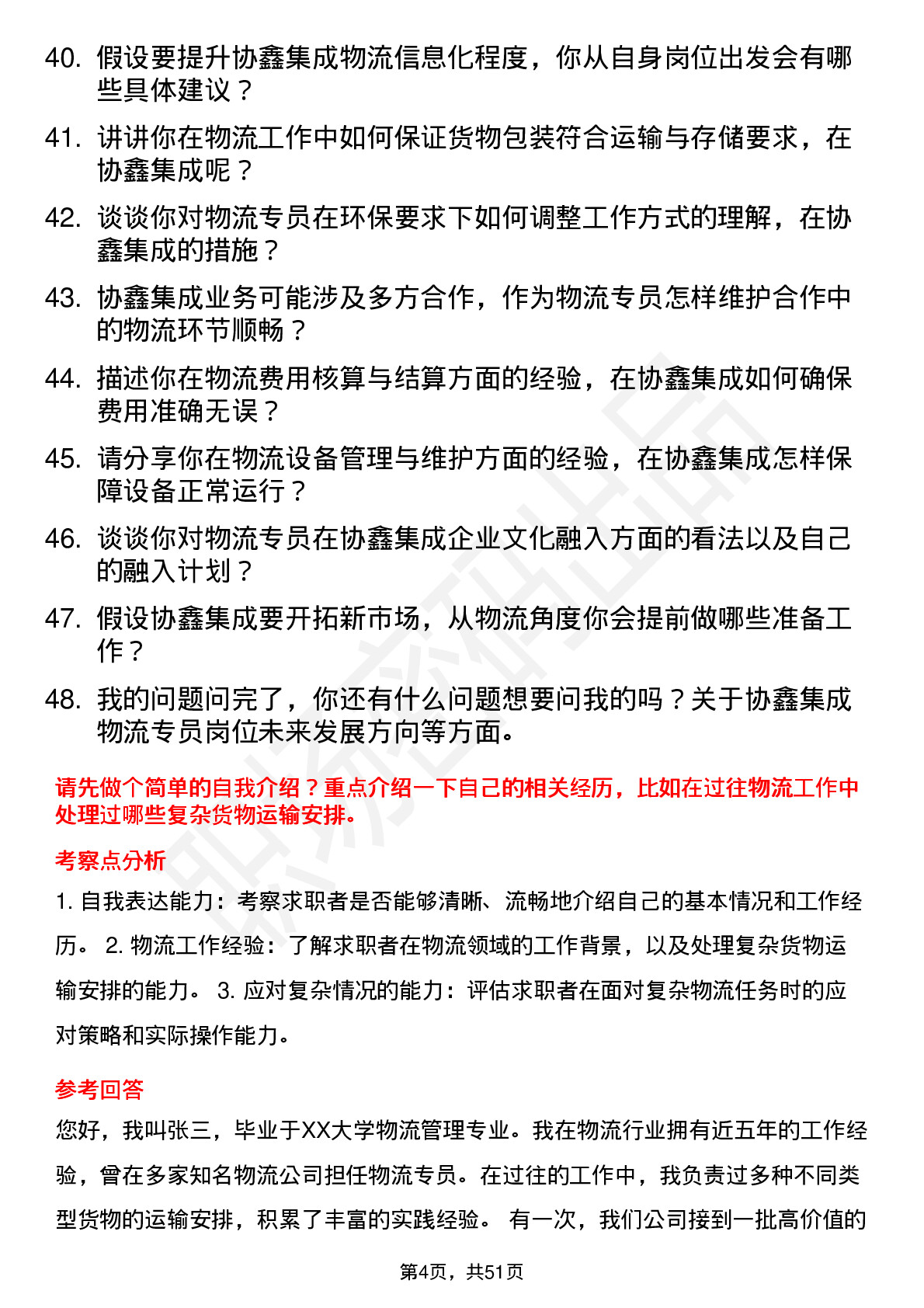 40. 假设要提升协鑫集成物流信息化程度，你从自身岗位出发会有哪些具体建议？

41. 讲讲你在物流工作中如何保证货物包装符合运输与存储要求，在协鑫集成呢？

42. 谈谈你对物流专员在环保要求下如何调整工作方式的理解，在协鑫集成的措施？

43. 协鑫集成业务可能涉及多方合作，作为物流专员怎样维护合作中的物流环节顺畅？

44. 描述你在物流费用核算与结算方面的经验，在协鑫集成如何确保费用准确无误？

45. 请分享你在物流设备管理与维护方面的经验，在协鑫集成怎样保障设备正常运行？

46. 谈谈你对物流专员在协鑫集成企业文化融入方面的看法以及自己的融入计划？

47. 假设协鑫集成要开拓新市场，从物流角度你会提前做哪些准备工作？

48. 我的问题问完了，你还有什么问题想要问我的吗？关于协鑫集成物流专员岗位未来发展方向等方面。

请先做个简单的自我介绍？重点介绍一下自己的相关经历，比如在过往物流工作中处理过哪些复杂货物运输安排。

考察点分析

1. 自我表达能力：考察求职者是否能够清晰、流畅地介绍自己的基本情况和工作经历。 2. 物流工作经验：了解求职者在物流领域的工作背景，以及处理复杂货物运输安排的能力。 3. 应对复杂情况的能力：评估求职者在面对复杂物流任务时的应对策略和实际操作能力。

参考回答

您好，我叫张三，毕业于XX大学物流管理专业。我在物流行业拥有近五年的工作经验，曾在多家知名物流公司担任物流专员。在过往的工作中，我负责过多种不同类型货物的运输安排，积累了丰富的实践经验。 有一次，我们公司接到一批高价值的

第4页，共51页